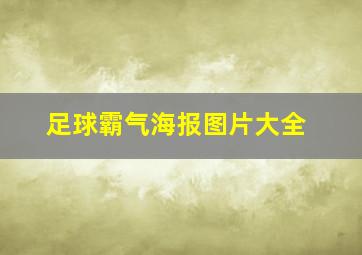 足球霸气海报图片大全